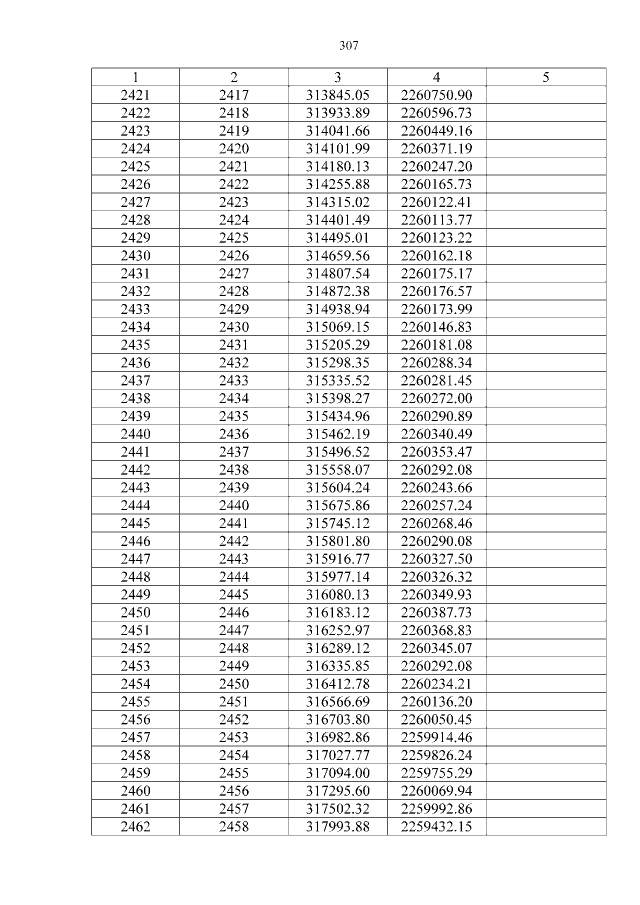 307

| 1 | 2 | 3 | 4 | 5 |
|---|---|---|---|---|
| 2421 | 2417 | 313845.05 | 2260750.90 | |
| 2422 | 2418 | 313933.89 | 2260596.73 | |
| 2423 | 2419 | 314041.66 | 2260449.16 | |
| 2424 | 2420 | 314101.99 | 2260371.19 | |
| 2425 | 2421 | 314180.13 | 2260247.20 | |
| 2426 | 2422 | 314255.88 | 2260165.73 | |
| 2427 | 2423 | 314315.02 | 2260122.41 | |
| 2428 | 2424 | 314401.49 | 2260113.77 | |
| 2429 | 2425 | 314495.01 | 2260123.22 | |
| 2430 | 2426 | 314659.56 | 2260162.18 | |
| 2431 | 2427 | 314807.54 | 2260175.17 | |
| 2432 | 2428 | 314872.38 | 2260176.57 | |
| 2433 | 2429 | 314938.94 | 2260173.99 | |
| 2434 | 2430 | 315069.15 | 2260146.83 | |
| 2435 | 2431 | 315205.29 | 2260181.08 | |
| 2436 | 2432 | 315298.35 | 2260288.34 | |
| 2437 | 2433 | 315335.52 | 2260281.45 | |
| 2438 | 2434 | 315398.27 | 2260272.00 | |
| 2439 | 2435 | 315434.96 | 2260290.89 | |
| 2440 | 2436 | 315462.19 | 2260340.49 | |
| 2441 | 2437 | 315496.52 | 2260353.47 | |
| 2442 | 2438 | 315558.07 | 2260292.08 | |
| 2443 | 2439 | 315604.24 | 2260243.66 | |
| 2444 | 2440 | 315675.86 | 2260257.24 | |
| 2445 | 2441 | 315745.12 | 2260268.46 | |
| 2446 | 2442 | 315801.80 | 2260290.08 | |
| 2447 | 2443 | 315916.77 | 2260327.50 | |
| 2448 | 2444 | 315977.14 | 2260326.32 | |
| 2449 | 2445 | 316080.13 | 2260349.93 | |
| 2450 | 2446 | 316183.12 | 2260387.73 | |
| 2451 | 2447 | 316252.97 | 2260368.83 | |
| 2452 | 2448 | 316289.12 | 2260345.07 | |
| 2453 | 2449 | 316335.85 | 2260292.08 | |
| 2454 | 2450 | 316412.78 | 2260234.21 | |
| 2455 | 2451 | 316566.69 | 2260136.20 | |
| 2456 | 2452 | 316703.80 | 2260050.45 | |
| 2457 | 2453 | 316982.86 | 2259914.46 | |
| 2458 | 2454 | 317027.77 | 2259826.24 | |
| 2459 | 2455 | 317094.00 | 2259755.29 | |
| 2460 | 2456 | 317295.60 | 2260069.94 | |
| 2461 | 2457 | 317502.32 | 2259992.86 | |
| 2462 | 2458 | 317993.88 | 2259432.15 | |